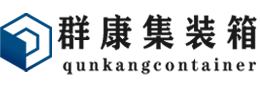 群康集装箱
qunkangcontainer